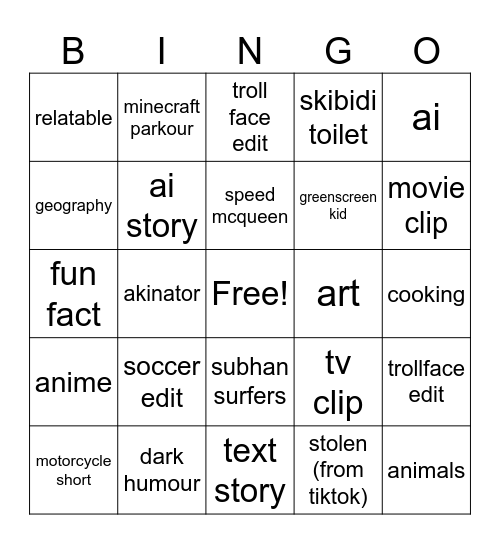 | B | I | N | G | O |
|---|---|---|---|---|
| relatable | minecraft parkour | troll face edit | skibidi toilet | ai |
| geography | ai story | speed mcqueen | greenscreen kid | movie clip |
| fun fact | akinator | Free! | art | cooking |
| anime | soccer edit | subhan surfers | tv clip | trollface edit |
| motorcycle short | dark humour | text story | stolen (from tiktok) | animals |